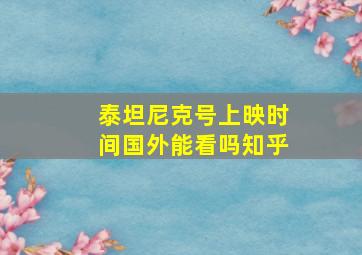 泰坦尼克号上映时间国外能看吗知乎